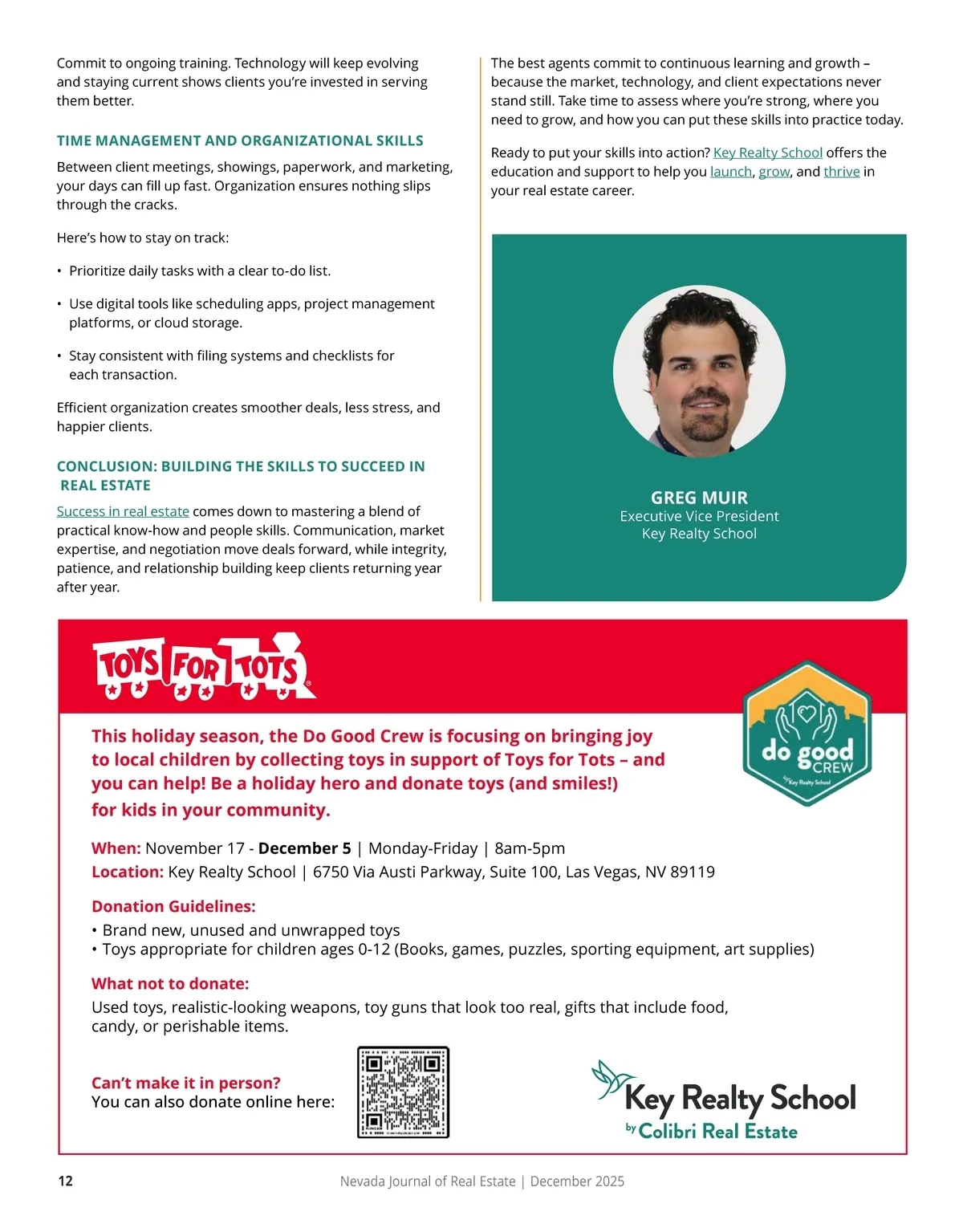 Commit to ongoing training. Technology will keep evolving and staying current shows clients you're invested in serving them better.

TIME MANAGEMENT AND ORGANIZATIONAL SKILLS

Between client meetings, showings, paperwork, and marketing, your days can fill up fast. Organization ensures nothing slips through the cracks.

Here's how to stay on track:

• Prioritize daily tasks with a clear to-do list.

• Use digital tools like scheduling apps, project management platforms, or cloud storage.

• Stay consistent with filing systems and checklists for each transaction.

Efficient organization creates smoother deals, less stress, and happier clients.

CONCLUSION: BUILDING THE SKILLS TO SUCCEED IN REAL ESTATE

Success in real estate comes down to mastering a blend of practical know-how and people skills. Communication, market expertise, and negotiation move deals forward, while integrity, patience, and relationship building keep clients returning year after year.

The best agents commit to continuous learning and growth – because the market, technology, and client expectations never stand still. Take time to assess where you're strong, where you need to grow, and how you can put these skills into practice today.

Ready to put your skills into action? Key Realty School offers the education and support to help you launch, grow, and thrive in your real estate career.

GREG MUIR
Executive Vice President
Key Realty School

TOYS FOR TOTS

do good CREW
by Key Realty School

This holiday season, the Do Good Crew is focusing on bringing joy to local children by collecting toys in support of Toys for Tots – and you can help! Be a holiday hero and donate toys (and smiles!) for kids in your community.

When: November 17 - December 5 | Monday-Friday | 8am-5pm
Location: Key Realty School | 6750 Via Austi Parkway, Suite 100, Las Vegas, NV 89119

Donation Guidelines:
• Brand new, unused and unwrapped toys
• Toys appropriate for children ages 0-12 (Books, games, puzzles, sporting equipment, art supplies)

What not to donate:
Used toys, realistic-looking weapons, toy guns that look too real, gifts that include food, candy, or perishable items.

Can't make it in person?
You can also donate online here:

Key Realty School
by Colibri Real Estate

12 Nevada Journal of Real Estate | December 2025